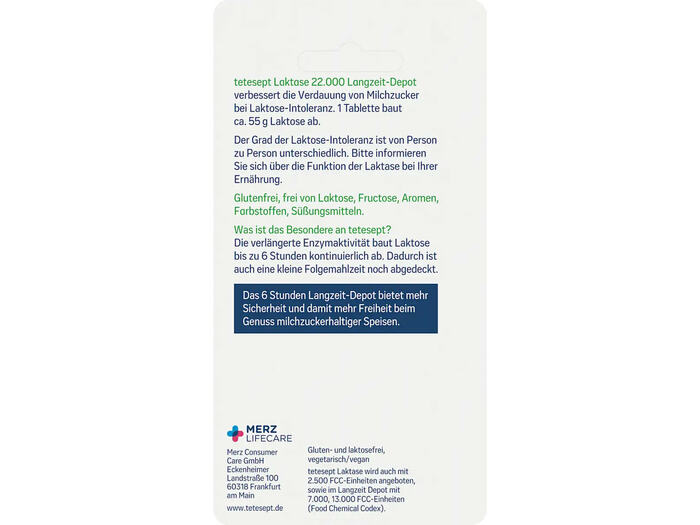 tetesept Laktase 22.000 Langzeit-Depot verbessert die Verdauung von Milchzucker bei Laktose-Intoleranz. 1 Tablette baut ca. 55 g Laktose ab.

Der Grad der Laktose-Intoleranz ist von Person zu Person unterschiedlich. Bitte informieren Sie sich über die Funktion der Laktase bei Ihrer Ernährung.

Glutenfrei, frei von Laktose, Fructose, Aromen, Farbstoffen, Süßungsmitteln.

Was ist das Besondere an tetesept?
Die verlängerte Enzymaktivität baut Laktose bis zu 6 Stunden kontinuierlich ab. Dadurch ist auch eine kleine Folgemahlzeit noch abgedeckt.

Das 6 Stunden Langzeit-Depot bietet mehr Sicherheit und damit mehr Freiheit beim Genuss milchzuckerhaltiger Speisen.

MERZ LIFECARE

Merz Consumer Care GmbH
Eckenheimer Landstraße 100
60318 Frankfurt am Main
www.tetesept.de

Gluten- und laktosefrei, vegetarisch/vegan

tetesept Laktase wird auch mit 2.500 FCC-Einheiten angeboten, sowie im Langzeit Depot mit 7.000, 13.000 FCC-Einheiten (Food Chemical Codex).